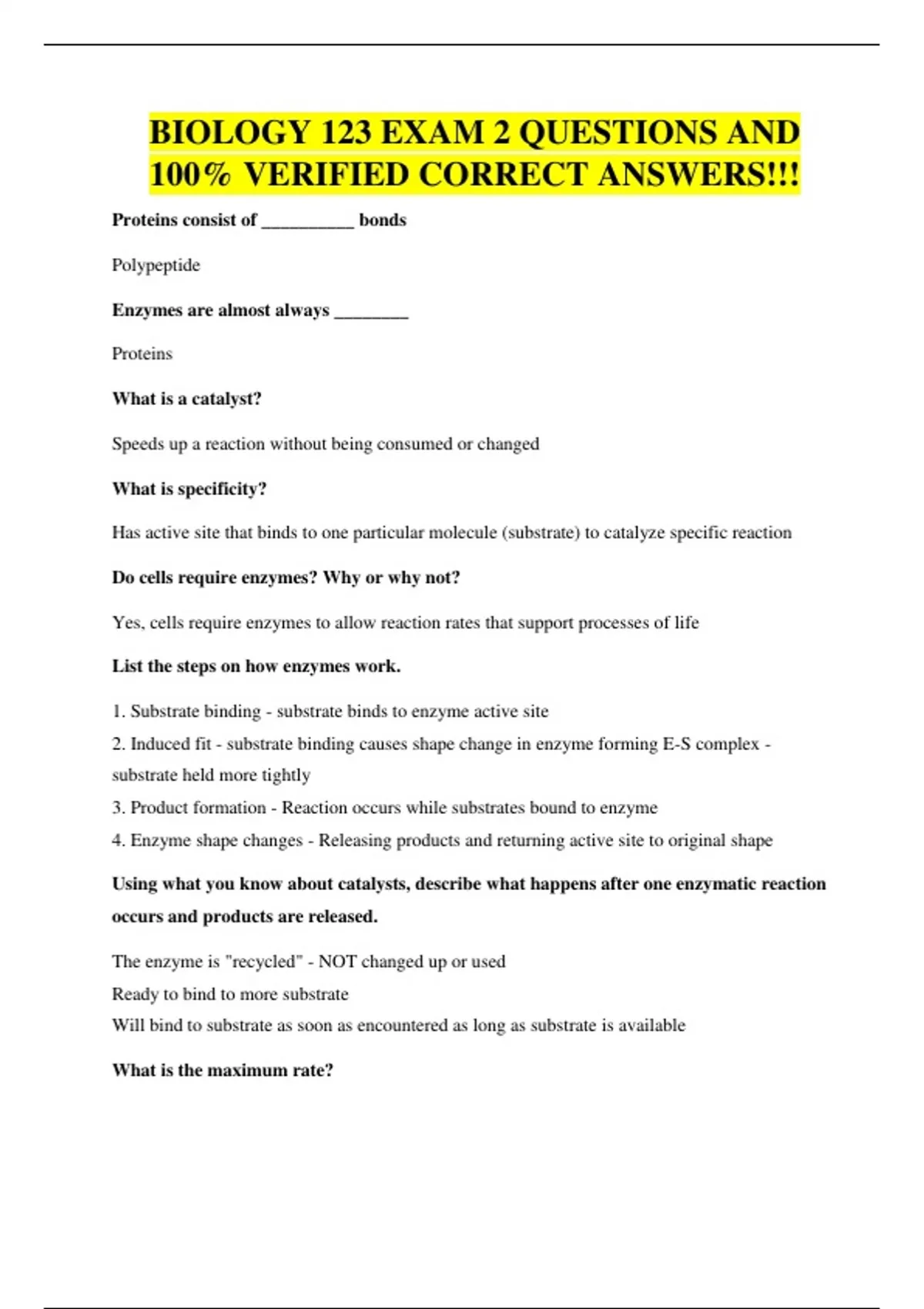 BIOLOGY 123 EXAM 2 QUESTIONS AND 100% VERIFIED CORRECT ANSWERS!!!

Proteins consist of __________ bonds

Polypeptide

Enzymes are almost always ________

Proteins

What is a catalyst?

Speeds up a reaction without being consumed or changed

What is specificity?

Has active site that binds to one particular molecule (substrate) to catalyze specific reaction

Do cells require enzymes? Why or why not?

Yes, cells require enzymes to allow reaction rates that support processes of life

List the steps on how enzymes work.

1. Substrate binding - substrate binds to enzyme active site
2. Induced fit - substrate binding causes shape change in enzyme forming E-S complex - substrate held more tightly
3. Product formation - Reaction occurs while substrates bound to enzyme
4. Enzyme shape changes - Releasing products and returning active site to original shape

Using what you know about catalysts, describe what happens after one enzymatic reaction occurs and products are released.

The enzyme is "recycled" - NOT changed up or used
Ready to bind to more substrate
Will bind to substrate as soon as encountered as long as substrate is available

What is the maximum rate?